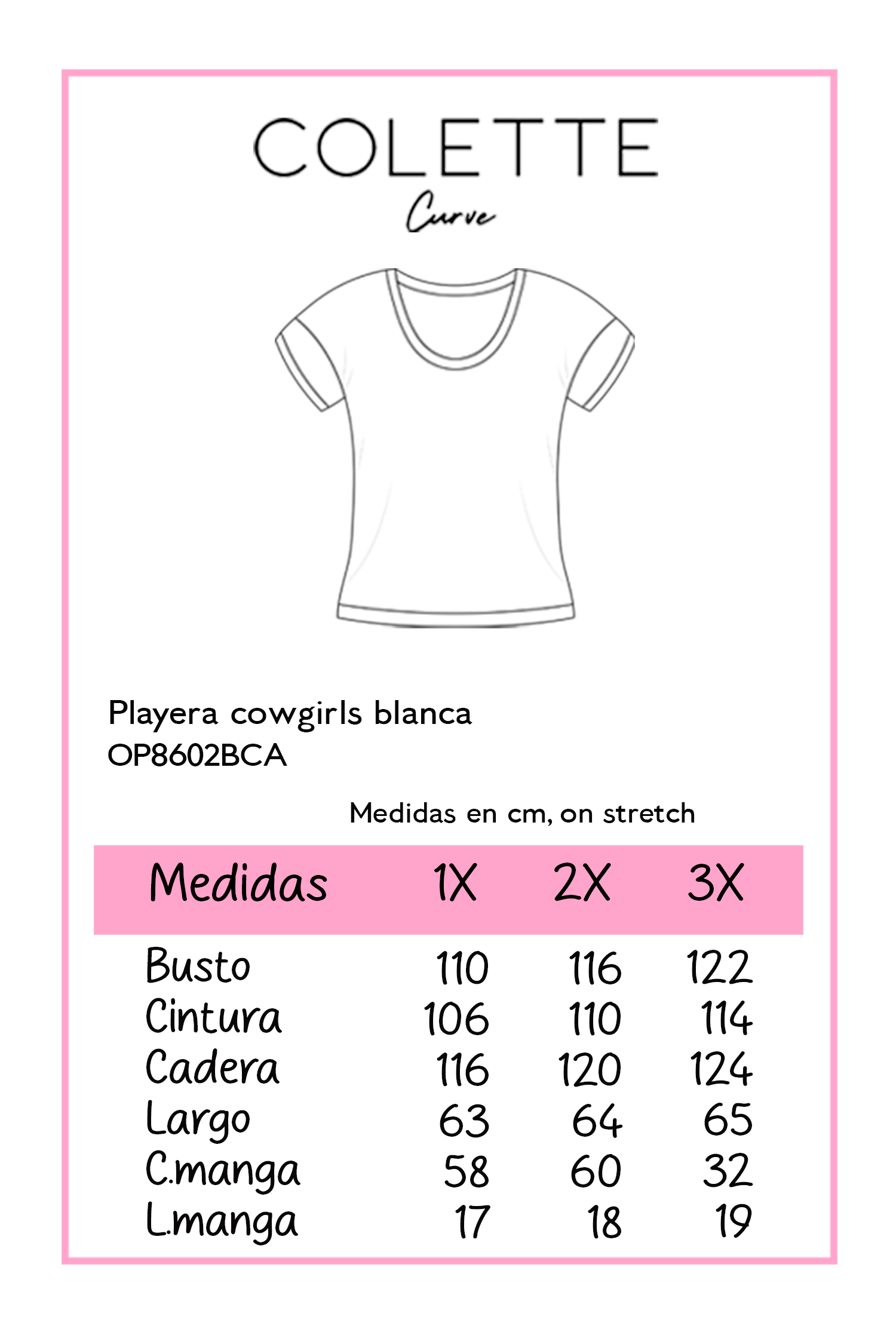 COLETTE
Curve

Playera cowgirls blanca
OP8602BCA

Medidas en cm, on stretch

| Medidas | 1X | 2X | 3X |
|---|---|---|---|
| Busto | 110 | 116 | 122 |
| Cintura | 106 | 110 | 114 |
| Cadera | 116 | 120 | 124 |
| Largo | 63 | 64 | 65 |
| C.manga | 58 | 60 | 32 |
| L.manga | 17 | 18 | 19 |